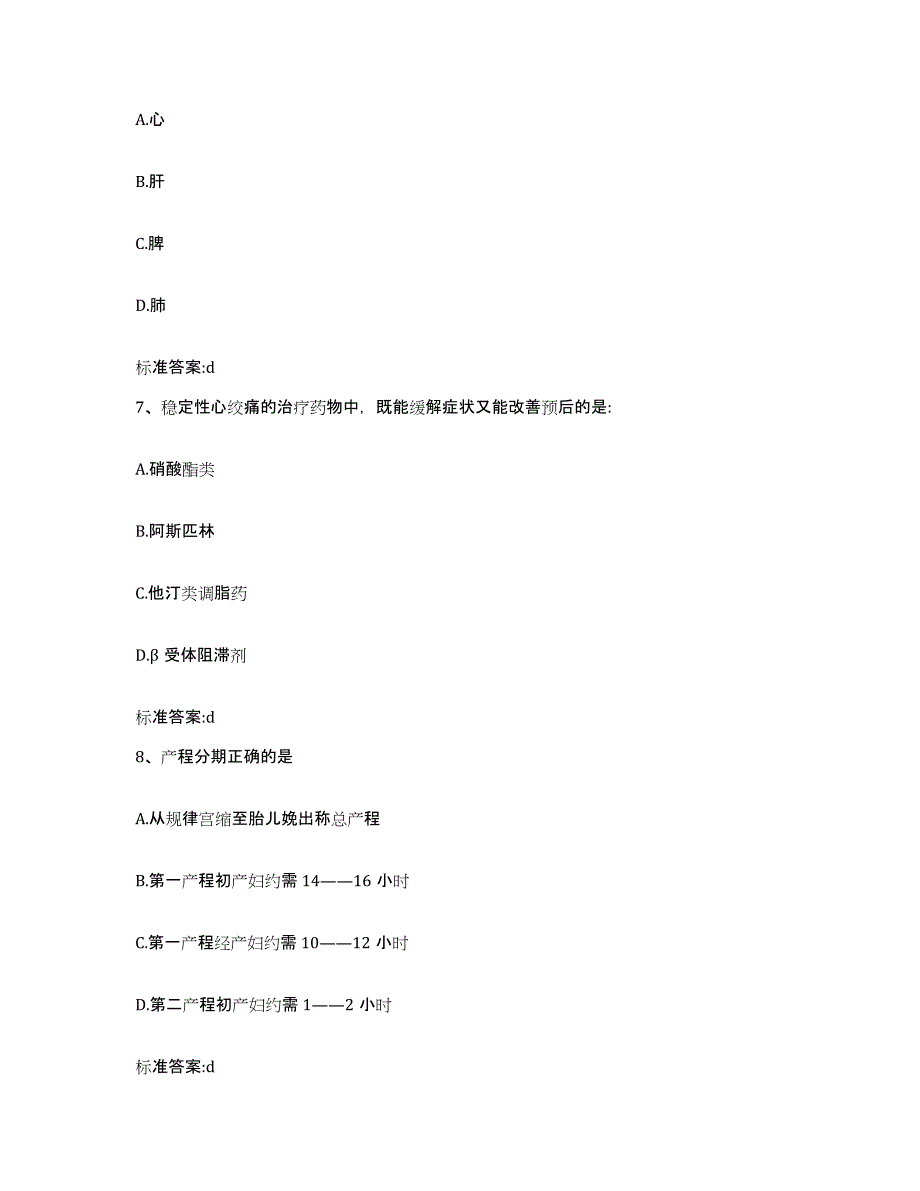 A.心

B.肝

C.脾

D.肺

标准答案:d

7、稳定性心绞痛的治疗药物中，既能缓解症状又能改善预后的是:

A.硝酸酯类

B.阿斯匹林

C.他汀类调脂药

D.β 受体阻滞剂

标准答案:d

8、产程分期正确的是

A.从规律宫缩至胎儿娩出称总产程

B.第一产程初产妇约需 14——16 小时

C.第一产程经产妇约需 10——12 小时

D.第二产程初产妇约需 1——2 小时

标准答案:d